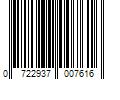 0 722937 007616